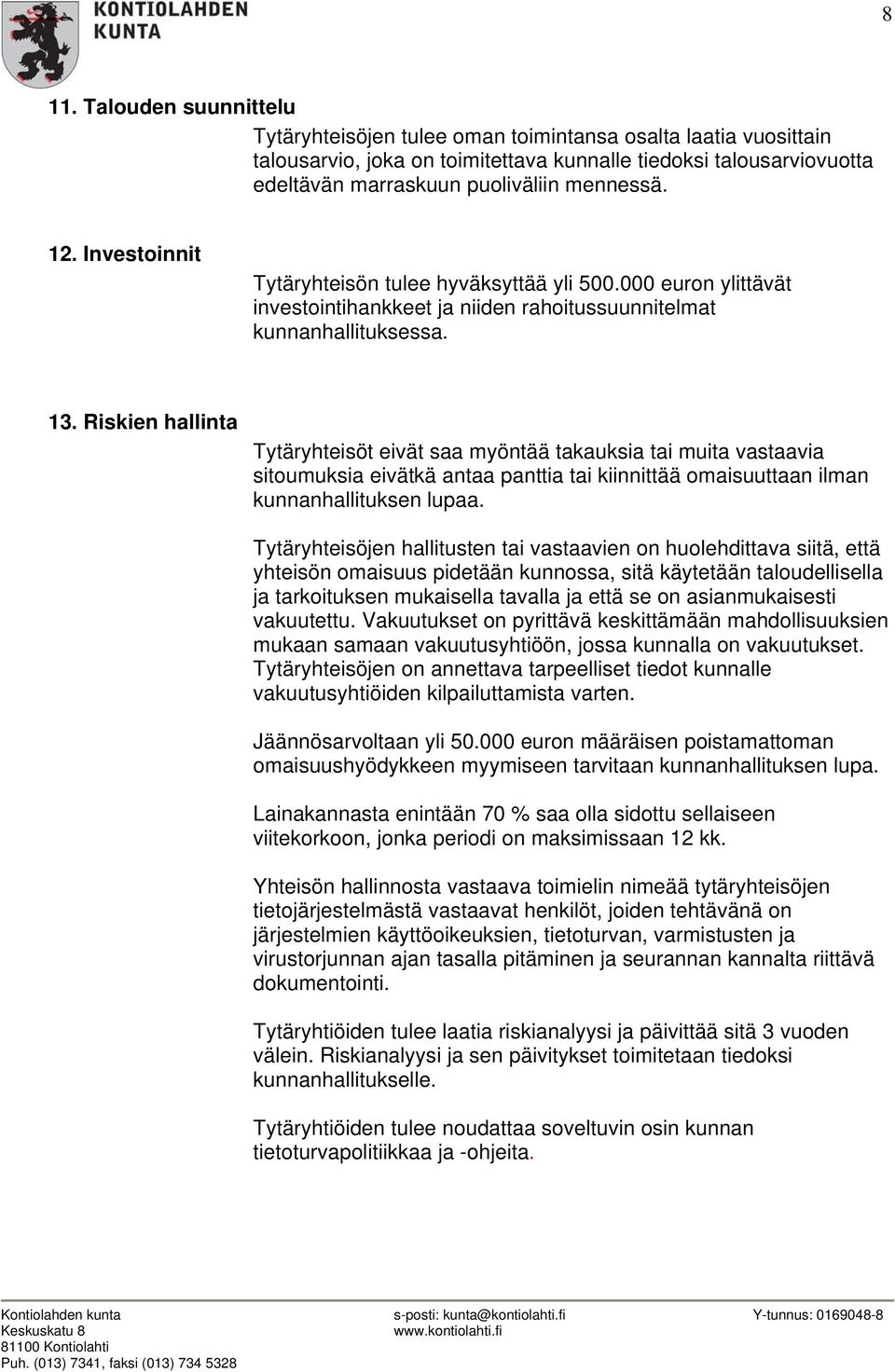 KONTIOLAHDEN KUNTA

8

11. Talouden suunnittelu

Tytäryhteisöjen tulee oman toimintansa osalta laatia vuosittain talousarvio, joka on toimitettava kunnalle tiedoksi talousarviovuotta edeltävän marraskuun puoliväliin mennessä.

12. Investoinnit

Tytäryhteisön tulee hyväksyttää yli 500.000 euron ylittävät investointihankkeet ja niiden rahoitussuunnitelmat kunnanhallituksessa.

13. Riskien hallinta

Tytäryhteisöt eivät saa myöntää takauksia tai muita vastaavia sitoumuksia eivätkä antaa panttia tai kiinnittää omaisuuttaan ilman kunnanhallituksen lupaa.

Tytäryhteisöjen hallitusten tai vastaavien on huolehdittava siitä, että yhteisön omaisuus pidetään kunnossa, sitä käytetään taloudellisella ja tarkoituksen mukaisella tavalla ja että se on asianmukaisesti vakuutettu. Vakuutukset on pyrittävä keskittämään mahdollisuuksien mukaan samaan vakuutusyhtiöön, jossa kunnalla on vakuutukset. Tytäryhteisöjen on annettava tarpeelliset tiedot kunnalle vakuutusyhtiöiden kilpailuttamista varten.

Jäännösarvoltaan yli 50.000 euron määräisen poistamattoman omaisuushyödykkeen myymiseen tarvitaan kunnanhallituksen lupa.

Lainakannasta enintään 70 % saa olla sidottu sellaiseen viitekorkoon, jonka periodi on maksimissaan 12 kk.

Yhteisön hallinnosta vastaava toimielin nimeää tytäryhteisöjen tietojärjestelmästä vastaavat henkilöt, joiden tehtävänä on järjestelmien käyttöoikeuksien, tietoturvan, varmistusten ja virustorjunnan ajan tasalla pitäminen ja seurannan kannalta riittävä dokumentointi.

Tytäryhtiöiden tulee laatia riskianalyysi ja päivittää sitä 3 vuoden välein. Riskianalyysi ja sen päivitykset toimitetaan tiedoksi kunnanhallitukselle.

Tytäryhtiöiden tulee noudattaa soveltuvin osin kunnan tietoturvapolitiikkaa ja -ohjeita.

Kontiolahden kunta
Keskuskatu 8
81100 Kontiolahti
Puh. (013) 7341, faksi (013) 734 5328

s-posti: kunta@kontiolahti.fi
www.kontiolahti.fi

Y-tunnus: 0169048-8